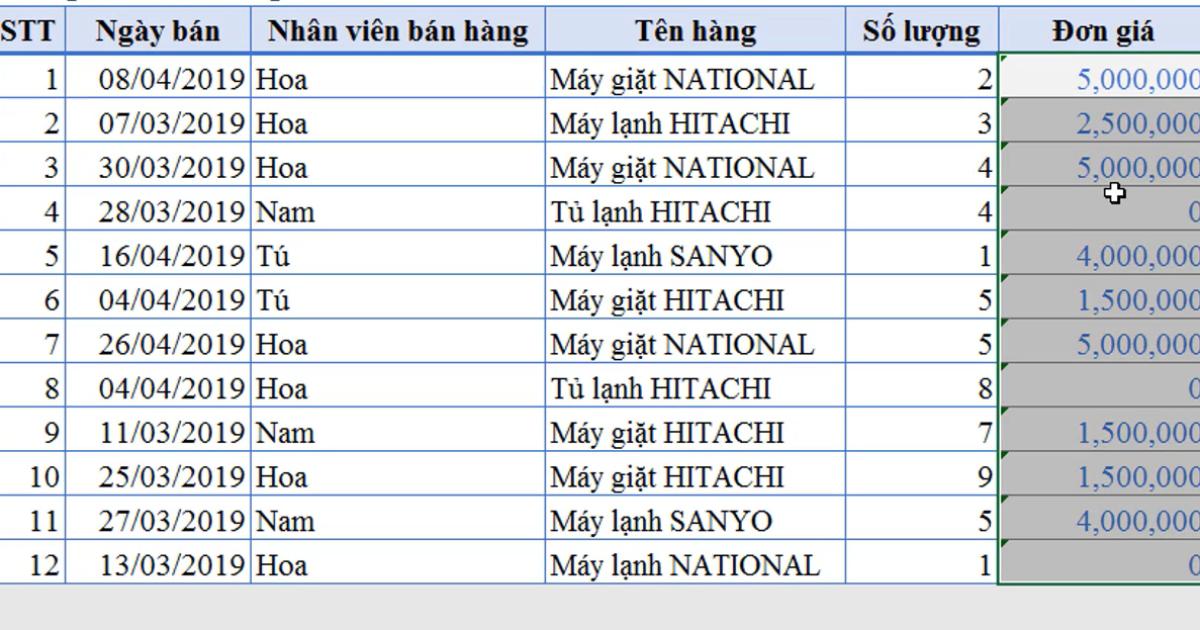 | STT | Ngày bán | Nhân viên bán hàng | Tên hàng | Số lượng | Đơn giá |
|---|---|---|---|---|---|
| 1 | 08/04/2019 | Hoa | Máy giặt NATIONAL | 2 | 5,000,000 |
| 2 | 07/03/2019 | Hoa | Máy lạnh HITACHI | 3 | 2,500,000 |
| 3 | 30/03/2019 | Hoa | Máy giặt NATIONAL | 4 | 5,000,000 |
| 4 | 28/03/2019 | Nam | Tủ lạnh HITACHI | 4 | 0 |
| 5 | 16/04/2019 | Tú | Máy lạnh SANYO | 1 | 4,000,000 |
| 6 | 04/04/2019 | Tú | Máy giặt HITACHI | 5 | 1,500,000 |
| 7 | 26/04/2019 | Hoa | Máy giặt NATIONAL | 5 | 5,000,000 |
| 8 | 04/04/2019 | Hoa | Tủ lạnh HITACHI | 8 | 0 |
| 9 | 11/03/2019 | Nam | Máy giặt HITACHI | 7 | 1,500,000 |
| 10 | 25/03/2019 | Hoa | Máy giặt HITACHI | 9 | 1,500,000 |
| 11 | 27/03/2019 | Nam | Máy lạnh SANYO | 5 | 4,000,000 |
| 12 | 13/03/2019 | Hoa | Máy lạnh NATIONAL | 1 | 0 |